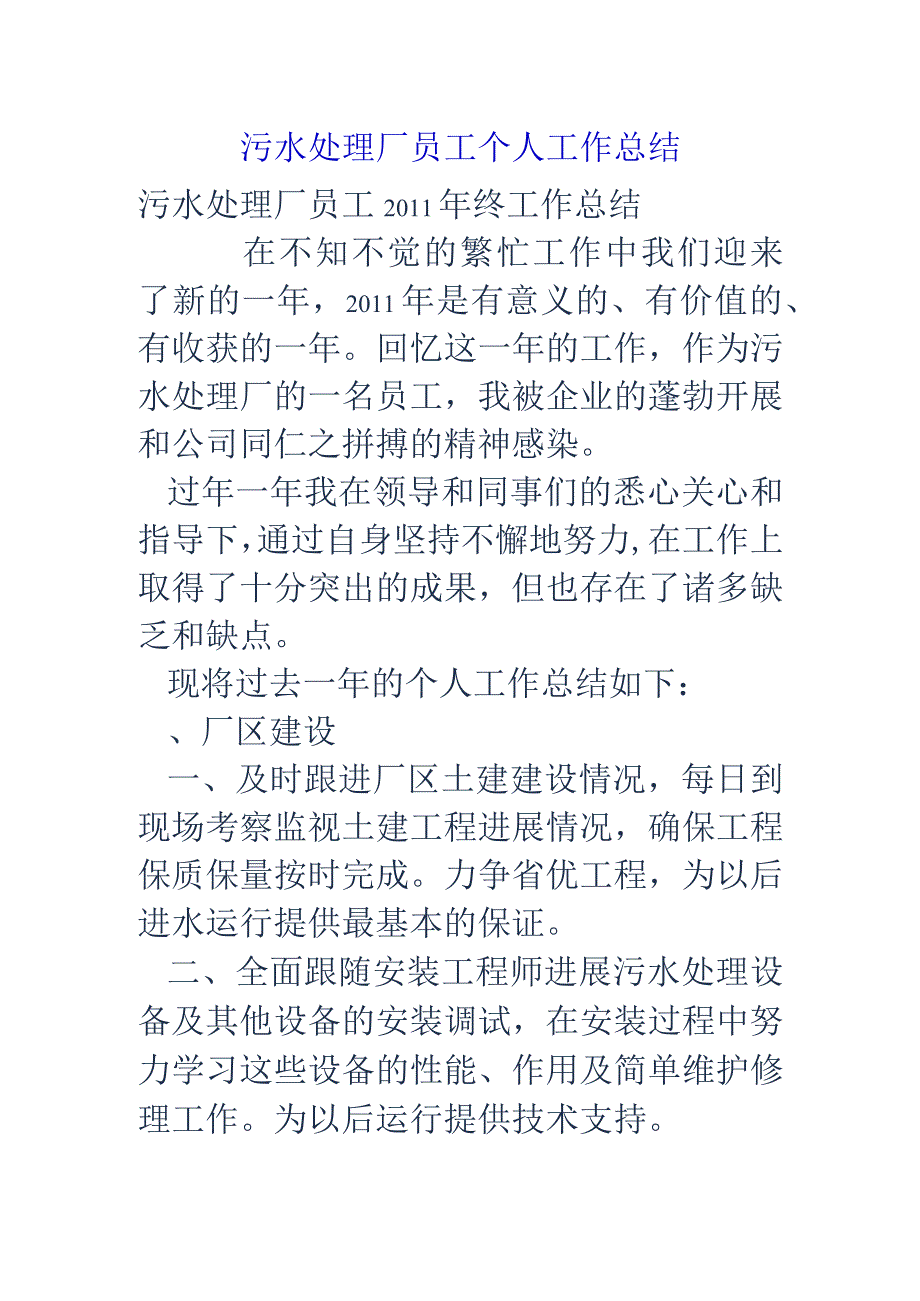 污水处理厂员工个人工作总结

污水处理厂员工2011年终工作总结

在不知不觉的繁忙工作中我们迎来了新的一年，2011年是有意义的、有价值的、有收获的一年。回忆这一年的工作，作为污水处理厂的一名员工，我被企业的蓬勃开展和公司同仁之拼搏的精神感染。

过年一年我在领导和同事们的悉心关心和指导下,通过自身坚持不懈地努力,在工作上取得了十分突出的成果，但也存在了诸多缺乏和缺点。

现将过去一年的个人工作总结如下：

、厂区建设

一、及时跟进厂区土建建设情况，每日到现场考察监视土建工程进展情况，确保工程保质保量按时完成。力争省优工程，为以后进水运行提供最基本的保证。

二、全面跟随安装工程师进展污水处理设备及其他设备的安装调试，在安装过程中努力学习这些设备的性能、作用及简单维护修理工作。为以后运行提供技术支持。